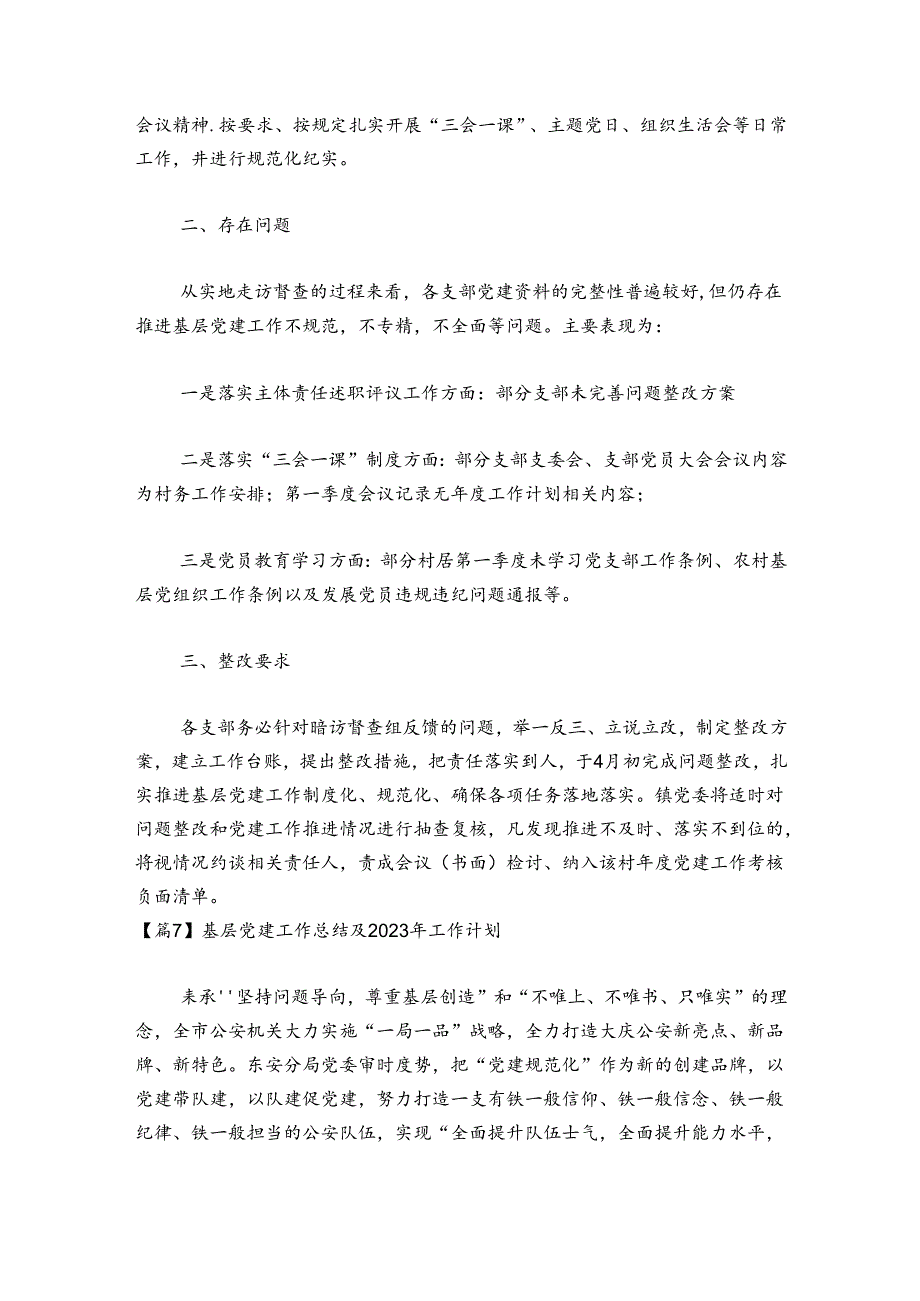 会议精神.按要求、按规定扎实开展“三会一课”、主题党日、组织生活会等日常工作，并进行规范化纪实。

二、存在问题

从实地走访督查的过程来看，各支部党建资料的完整性普遍较好，但仍存在推进基层党建工作不规范，不专精，不全面等问题。主要表现为：

一是落实主体责任述职评议工作方面：部分支部未完善问题整改方案

二是落实“三会一课”制度方面：部分支部支委会、支部党员大会会议内容为村务工作安排；第一季度会议记录无年度工作计划相关内容；

三是党员教育学习方面：部分村居第一季度未学习党支部工作条例、农村基层党组织工作条例以及发展党员违规违纪问题通报等。

三、整改要求

各支部务必针对暗访督查组反馈的问题，举一反三、立说立改，制定整改方案，建立工作台账，提出整改措施，把责任落实到人，于4月初完成问题整改，扎实推进基层党建工作制度化、规范化、确保各项任务落地落实。镇党委将适时对问题整改和党建工作推进情况进行抽查复核，凡发现推进不及时、落实不到位的，将视情况约谈相关责任人，责成会议（书面）检讨、纳入该村年度党建工作考核负面清单。
【篇7】基层党建工作总结及2023年工作计划

秉承''坚持问题导向，尊重基层创造”和“不唯上、不唯书、只唯实”的理念，全市公安机关大力实施“一局一品”战略，全力打造大庆公安新亮点、新品牌、新特色。东安分局党委审时度势，把“党建规范化”作为新的创建品牌，以党建带队建，以队建促党建，努力打造一支有铁一般信仰、铁一般信念、铁一般纪律、铁一般担当的公安队伍，实现“全面提升队伍士气，全面提升能力水平，